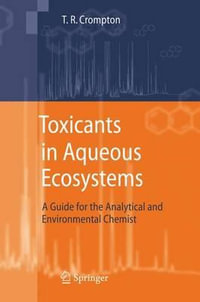 T. R. Crompton

Toxicants in Aqueous Ecosystems

A Guide for the Analytical and Environmental Chemist

Springer